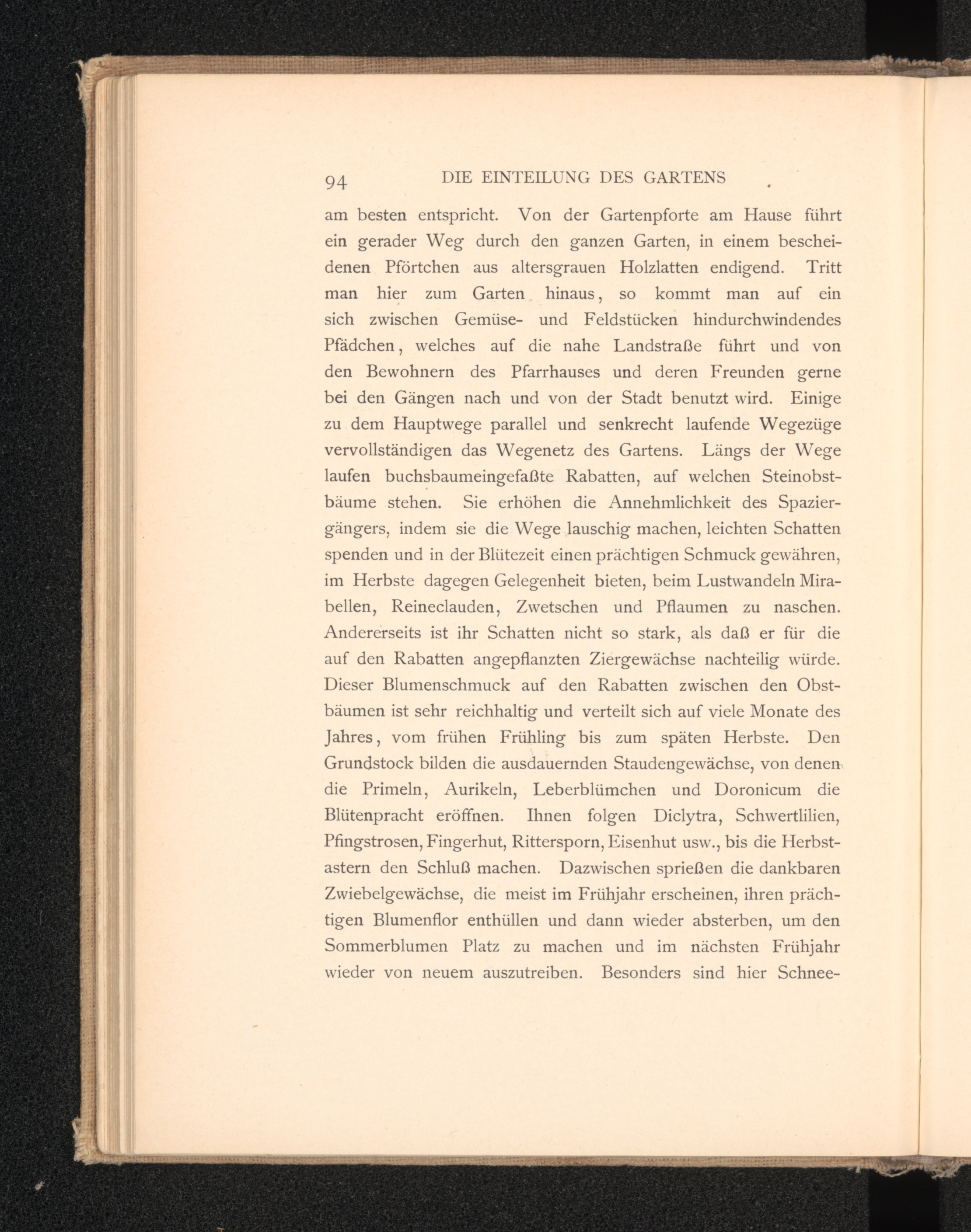 94 DIE EINTEILUNG DES GARTENS

am besten entspricht. Von der Gartenpforte am Hause führt ein gerader Weg durch den ganzen Garten, in einem bescheidenen Pförtchen aus altersgrauen Holzlatten endigend. Tritt man hier zum Garten hinaus, so kommt man auf ein sich zwischen Gemüse- und Feldstücken hindurchwindendes Pfädchen, welches auf die nahe Landstraße führt und von den Bewohnern des Pfarrhauses und deren Freunden gerne bei den Gängen nach und von der Stadt benutzt wird. Einige zu dem Hauptwege parallel und senkrecht laufende Wegezüge vervollständigen das Wegenetz des Gartens. Längs der Wege laufen buchsbaumeingefaßte Rabatten, auf welchen Steinobstbäume stehen. Sie erhöhen die Annehmlichkeit des Spaziergängers, indem sie die Wege lauschig machen, leichten Schatten spenden und in der Blütezeit einen prächtigen Schmuck gewähren, im Herbste dagegen Gelegenheit bieten, beim Lustwandeln Mirabellen, Reineclauden, Zwetschen und Pflaumen zu naschen. Andererseits ist ihr Schatten nicht so stark, als daß er für die auf den Rabatten angepflanzten Ziergewächse nachteilig würde. Dieser Blumenschmuck auf den Rabatten zwischen den Obstbäumen ist sehr reichhaltig und verteilt sich auf viele Monate des Jahres, vom frühen Frühling bis zum späten Herbste. Den Grundstock bilden die ausdauernden Staudengewächse, von denen die Primeln, Aurikeln, Leberblümchen und Doronicum die Blütenpracht eröffnen. Ihnen folgen Diclytra, Schwertlilien, Pfingstrosen, Fingerhut, Rittersporn, Eisenhut usw., bis die Herbstastern den Schluß machen. Dazwischen sprießen die dankbaren Zwiebelgewächse, die meist im Frühjahr erscheinen, ihren prächtigen Blumenflor enthüllen und dann wieder absterben, um den Sommerblumen Platz zu machen und im nächsten Frühjahr wieder von neuem auszutreiben. Besonders sind hier Schnee-